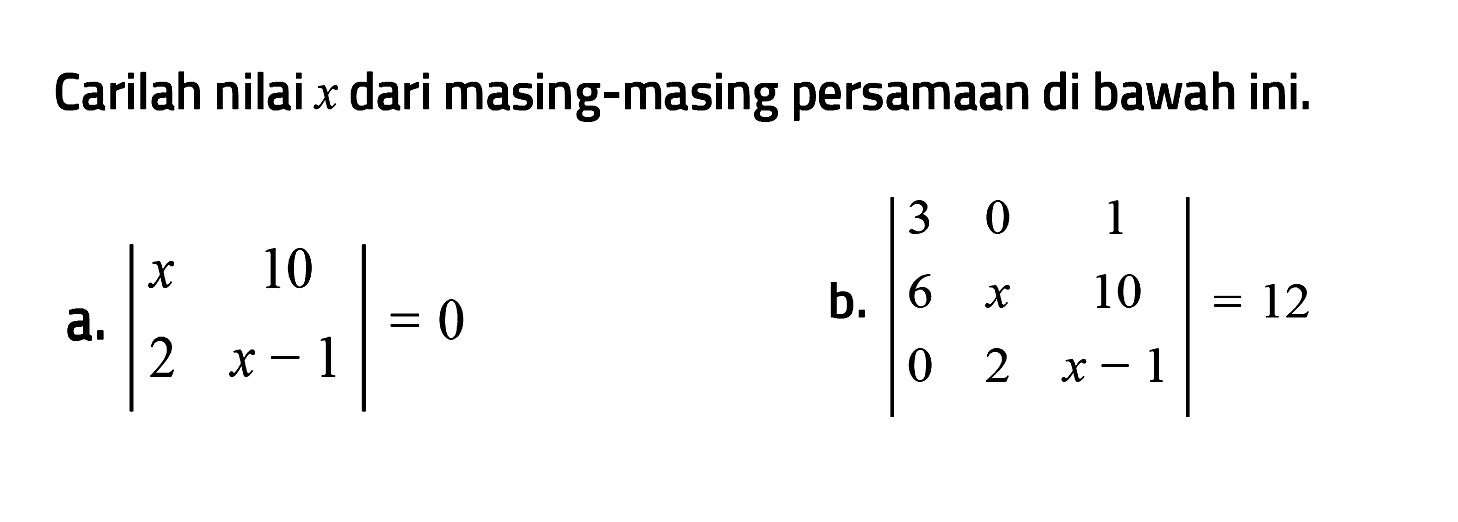 Carilah nilai $x$ dari masing-masing persamaan di bawah ini.

a. $\begin{vmatrix} x & 10 \\ 2 & x-1 \end{vmatrix} = 0$

b. $\begin{vmatrix} 3 & 0 & 1 \\ 6 & x & 10 \\ 0 & 2 & x-1 \end{vmatrix} = 12$